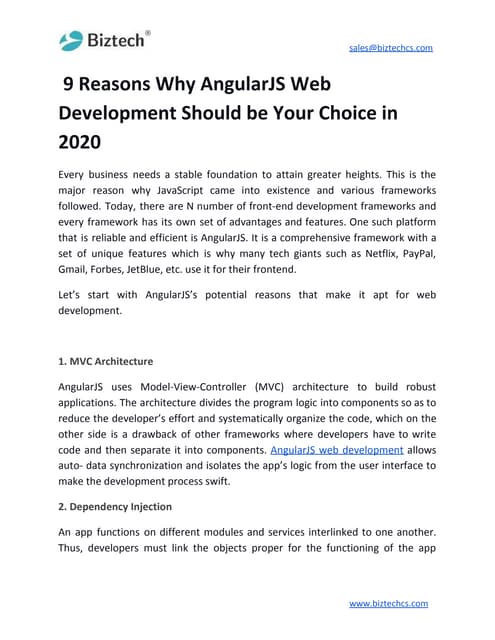 Biztech®

sales@biztechcs.com

9 Reasons Why AngularJS Web Development Should be Your Choice in 2020

Every business needs a stable foundation to attain greater heights. This is the major reason why JavaScript came into existence and various frameworks followed. Today, there are N number of front-end development frameworks and every framework has its own set of advantages and features. One such platform that is reliable and efficient is AngularJS. It is a comprehensive framework with a set of unique features which is why many tech giants such as Netflix, PayPal, Gmail, Forbes, JetBlue, etc. use it for their frontend.

Let's start with AngularJS's potential reasons that make it apt for web development.

1. MVC Architecture

AngularJS uses Model-View-Controller (MVC) architecture to build robust applications. The architecture divides the program logic into components so as to reduce the developer's effort and systematically organize the code, which on the other side is a drawback of other frameworks where developers have to write code and then separate it into components. AngularJS web development allows auto- data synchronization and isolates the app's logic from the user interface to make the development process swift.

2. Dependency Injection

An app functions on different modules and services interlinked to one another. Thus, developers must link the objects proper for the functioning of the app

www.biztechcs.com